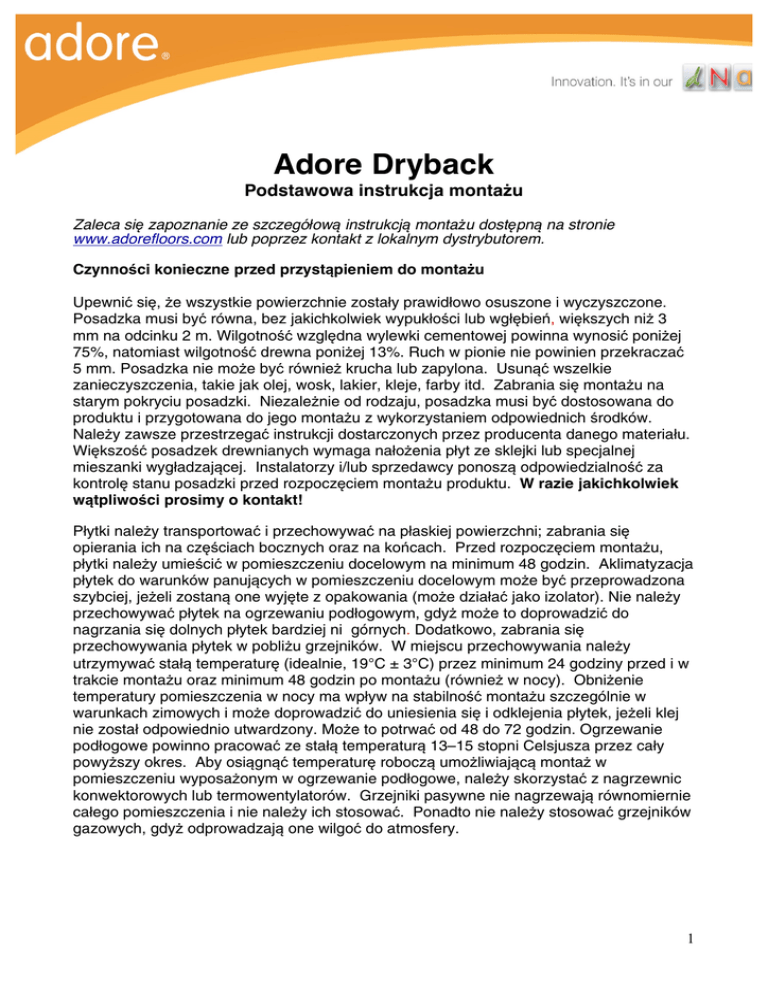 adore®

Innovation. It's in our dNa

Adore Dryback

Podstawowa instrukcja montażu

Zaleca się zapoznanie ze szczegółową instrukcją montażu dostępną na stronie www.adorefloors.com lub poprzez kontakt z lokalnym dystrybutorem.

Czynności konieczne przed przystąpieniem do montażu

Upewnić się, że wszystkie powierzchnie zostały prawidłowo osuszone i wyczyszczone. Posadzka musi być równa, bez jakichkolwiek wypukłości lub wgłębień, większych niż 3 mm na odcinku 2 m. Wilgotność względna wylewki cementowej powinna wynosić poniżej 75%, natomiast wilgotność drewna poniżej 13%. Ruch w pionie nie powinien przekraczać 5 mm. Posadzka nie może być również krucha lub zapylona. Usunąć wszelkie zanieczyszczenia, takie jak olej, wosk, lakier, kleje, farby itd. Zabrania się montażu na starym pokryciu posadzki. Niezależnie od rodzaju, posadzka musi być dostosowana do produktu i przygotowana do jego montażu z wykorzystaniem odpowiednich środków. Należy zawsze przestrzegać instrukcji dostarczonych przez producenta danego materiału. Większość posadzek drewnianych wymaga nałożenia płyt ze sklejki lub specjalnej mieszanki wygładzającej. Instalatorzy i/lub sprzedawcy ponoszą odpowiedzialność za kontrolę stanu posadzki przed rozpoczęciem montażu produktu. W razie jakichkolwiek wątpliwości prosimy o kontakt!

Płytki należy transportować i przechowywać na płaskiej powierzchni; zabrania się opierania ich na częściach bocznych oraz na końcach. Przed rozpoczęciem montażu, płytki należy umieścić w pomieszczeniu docelowym na minimum 48 godzin. Aklimatyzacja płytek do warunków panujących w pomieszczeniu docelowym może być przeprowadzona szybciej, jeżeli zostaną one wyjęte z opakowania (może działać jako izolator). Nie należy przechowywać płytek na ogrzewaniu podłogowym, gdyż może to doprowadzić do nagrzania się dolnych płytek bardziej ni górnych. Dodatkowo, zabrania się przechowywania płytek w pobliżu grzejników. W miejscu przechowywania należy utrzymywać stałą temperaturę (idealnie, 19°C ± 3°C) przez minimum 24 godziny przed i w trakcie montażu oraz minimum 48 godzin po montażu (również w nocy). Obniżenie temperatury pomieszczenia w nocy ma wpływ na stabilność montażu szczególnie w warunkach zimowych i może doprowadzić do uniesienia się i odklejenia płytek, jeżeli klej nie został odpowiednio utwardzony. Może to potrwać od 48 do 72 godzin. Ogrzewanie podłogowe powinno pracować ze stałą temperaturą 13–15 stopni Celsjusza przez cały powyższy okres. Aby osiągnąć temperaturę roboczą umożliwiającą montaż w pomieszczeniu wyposażonym w ogrzewanie podłogowe, należy skorzystać z nagrzewnic konwektorowych lub termowentylatorów. Grzejniki pasywne nie nagrzewają równomiernie całego pomieszczenia i nie należy ich stosować. Ponadto nie należy stosować grzejników gazowych, gdyż odprowadzają one wilgoć do atmosfery.

1